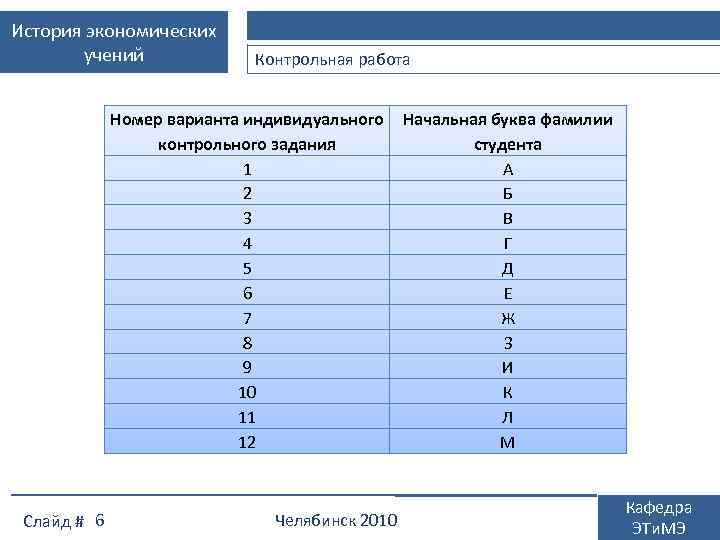 История экономических учений

Контрольная работа

| Номер варианта индивидуального контрольного задания | Начальная буква фамилии студента |
|---|---|
| 1 | А |
| 2 | Б |
| 3 | В |
| 4 | Г |
| 5 | Д |
| 6 | Е |
| 7 | Ж |
| 8 | З |
| 9 | И |
| 10 | К |
| 11 | Л |
| 12 | М |

Слайд # 6

Челябинск 2010

Кафедра ЭТиМЭ